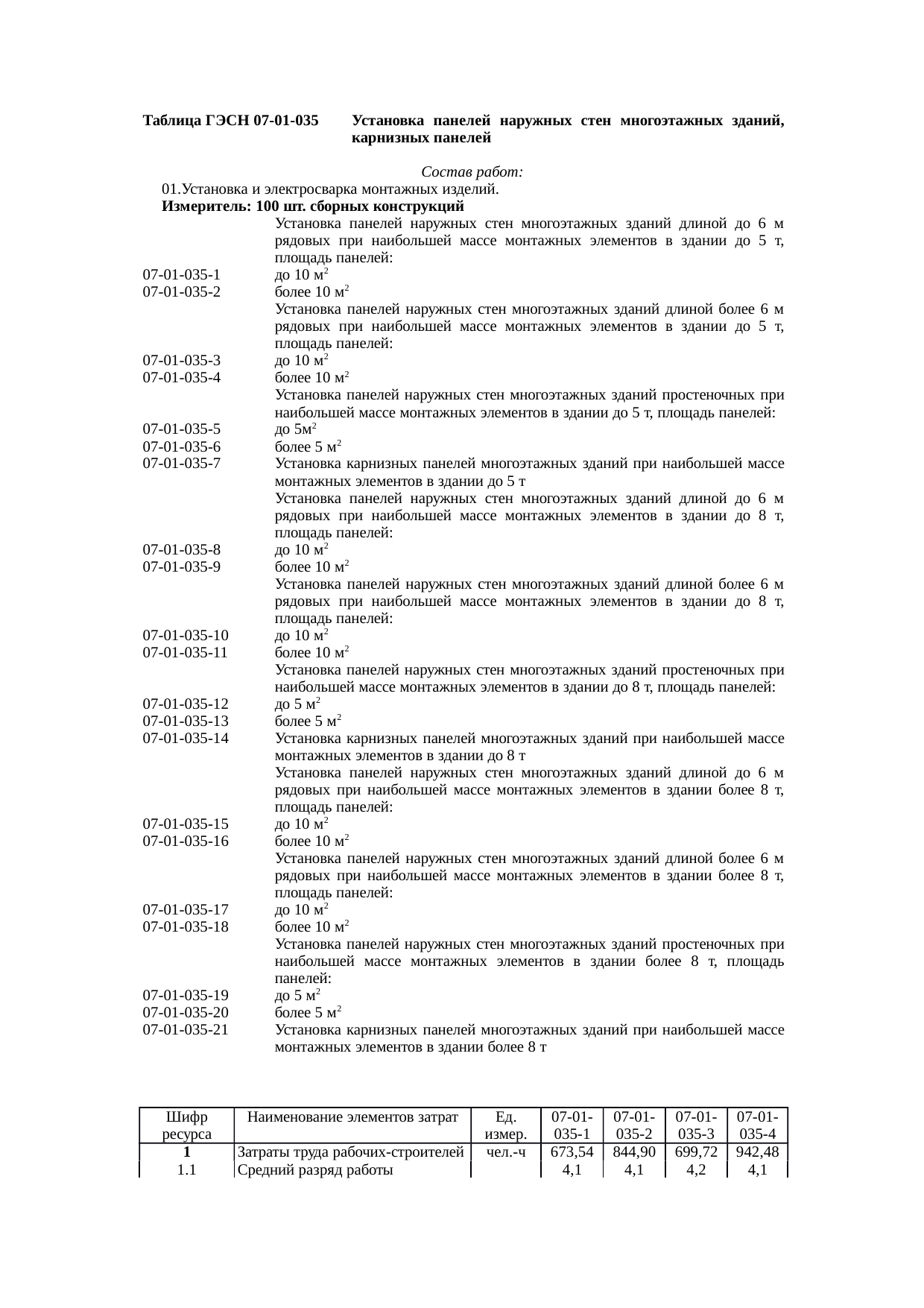 Таблица ГЭСН 07-01-035 Установка панелей наружных стен многоэтажных зданий, карнизных панелей

Состав работ:
01.Установка и электросварка монтажных изделий.
Измеритель: 100 шт. сборных конструкций

Установка панелей наружных стен многоэтажных зданий длиной до 6 м рядовых при наибольшей массе монтажных элементов в здании до 5 т, площадь панелей:
07-01-035-1 до 10 м$^2$
07-01-035-2 более 10 м$^2$
Установка панелей наружных стен многоэтажных зданий длиной более 6 м рядовых при наибольшей массе монтажных элементов в здании до 5 т, площадь панелей:
07-01-035-3 до 10 м$^2$
07-01-035-4 более 10 м$^2$
Установка панелей наружных стен многоэтажных зданий простеночных при наибольшей массе монтажных элементов в здании до 5 т, площадь панелей:
07-01-035-5 до 5м$^2$
07-01-035-6 более 5 м$^2$
07-01-035-7 Установка карнизных панелей многоэтажных зданий при наибольшей массе монтажных элементов в здании до 5 т
Установка панелей наружных стен многоэтажных зданий длиной до 6 м рядовых при наибольшей массе монтажных элементов в здании до 8 т, площадь панелей:
07-01-035-8 до 10 м$^2$
07-01-035-9 более 10 м$^2$
Установка панелей наружных стен многоэтажных зданий длиной более 6 м рядовых при наибольшей массе монтажных элементов в здании до 8 т, площадь панелей:
07-01-035-10 до 10 м$^2$
07-01-035-11 более 10 м$^2$
Установка панелей наружных стен многоэтажных зданий простеночных при наибольшей массе монтажных элементов в здании до 8 т, площадь панелей:
07-01-035-12 до 5 м$^2$
07-01-035-13 более 5 м$^2$
07-01-035-14 Установка карнизных панелей многоэтажных зданий при наибольшей массе монтажных элементов в здании до 8 т
Установка панелей наружных стен многоэтажных зданий длиной до 6 м рядовых при наибольшей массе монтажных элементов в здании более 8 т, площадь панелей:
07-01-035-15 до 10 м$^2$
07-01-035-16 более 10 м$^2$
Установка панелей наружных стен многоэтажных зданий длиной более 6 м рядовых при наибольшей массе монтажных элементов в здании более 8 т, площадь панелей:
07-01-035-17 до 10 м$^2$
07-01-035-18 более 10 м$^2$
Установка панелей наружных стен многоэтажных зданий простеночных при наибольшей массе монтажных элементов в здании более 8 т, площадь панелей:
07-01-035-19 до 5 м$^2$
07-01-035-20 более 5 м$^2$
07-01-035-21 Установка карнизных панелей многоэтажных зданий при наибольшей массе монтажных элементов в здании более 8 т

| Шифр ресурса | Наименование элементов затрат | Ед. измер. | 07-01-035-1 | 07-01-035-2 | 07-01-035-3 | 07-01-035-4 |
|---|---|---|---|---|---|---|
| 1 | Затраты труда рабочих-строителей | чел.-ч | 673,54 | 844,90 | 699,72 | 942,48 |
| 1.1 | Средний разряд работы | | 4,1 | 4,1 | 4,2 | 4,1 |